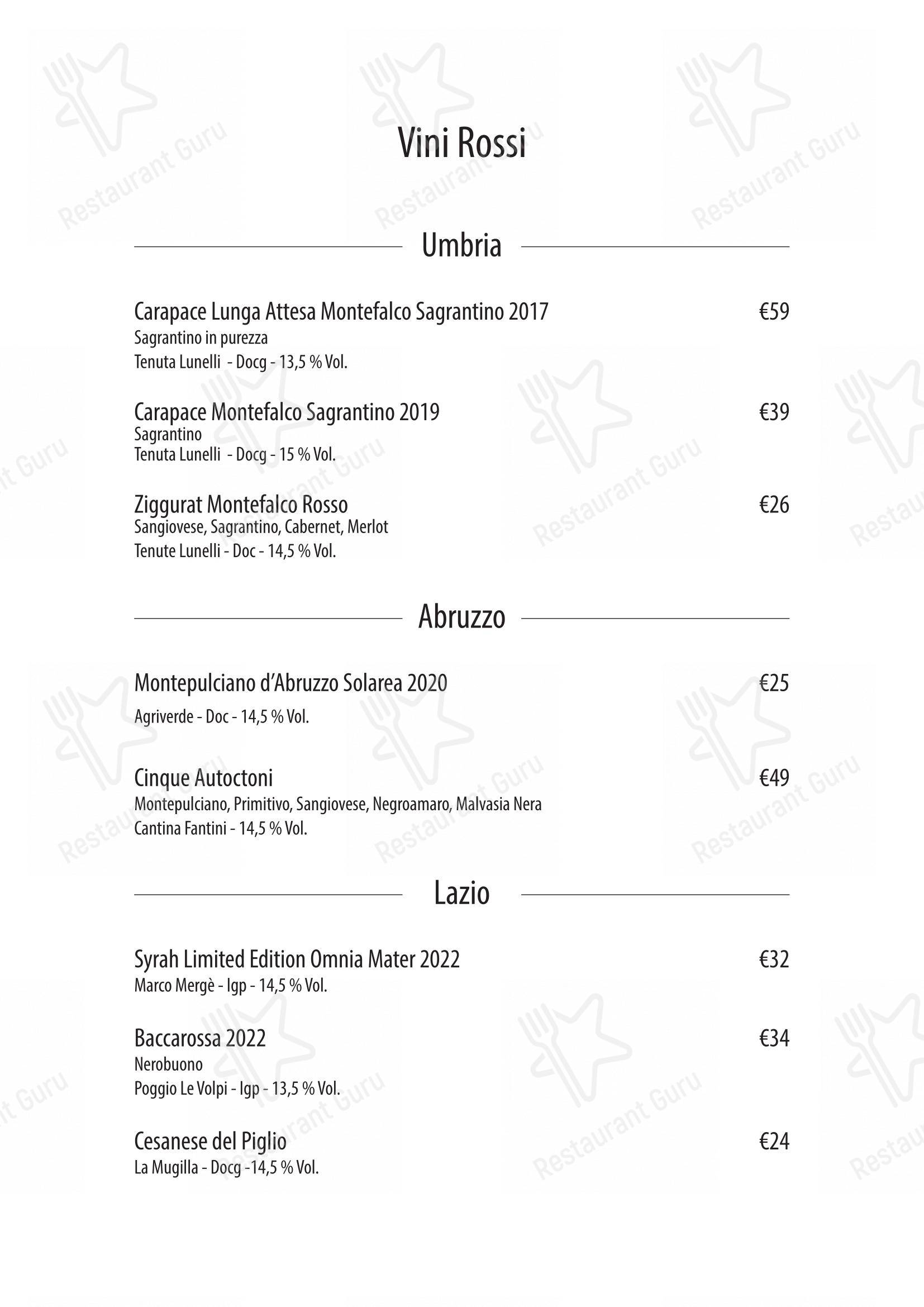 Vini Rossi

Umbria

Carapace Lunga Attesa Montefalco Sagrantino 2017 €59
Sagrantino in purezza
Tenuta Lunelli - Docg - 13,5 % Vol.

Carapace Montefalco Sagrantino 2019 €39
Sagrantino
Tenuta Lunelli - Docg - 15 % Vol.

Ziggurat Montefalco Rosso €26
Sangiovese, Sagrantino, Cabernet, Merlot
Tenute Lunelli - Doc - 14,5 % Vol.

Abruzzo

Montepulciano d'Abruzzo Solarea 2020 €25
Agriverde - Doc - 14,5 % Vol.

Cinque Autoctoni €49
Montepulciano, Primitivo, Sangiovese, Negroamaro, Malvasia Nera
Cantina Fantini - 14,5 % Vol.

Lazio

Syrah Limited Edition Omnia Mater 2022 €32
Marco Mergè - Igp - 14,5 % Vol.

Baccarossa 2022 €34
Nerobuono
Poggio Le Volpi - Igp - 13,5 % Vol.

Cesanese del Piglio €24
La Mugilla - Docg -14,5 % Vol.

Restaurant Guru